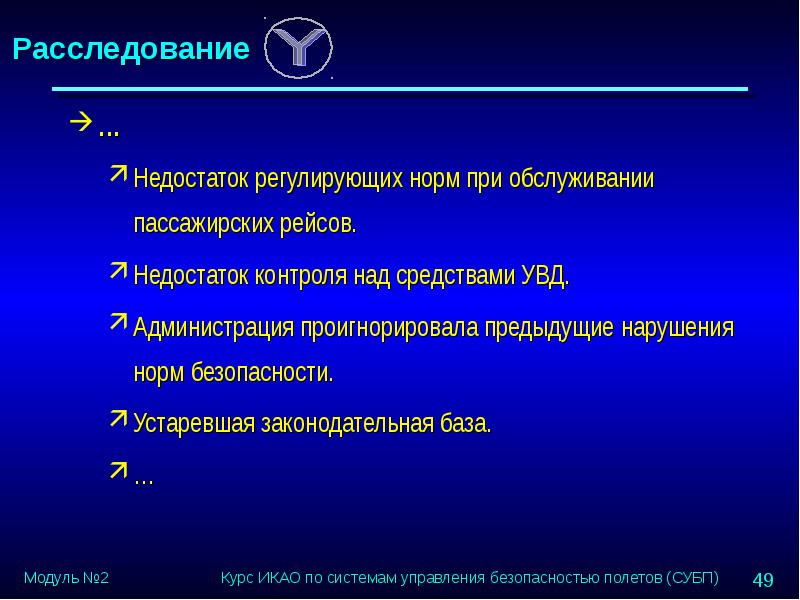 Расследование

…

Недостаток регулирующих норм при обслуживании пассажирских рейсов.

Недостаток контроля над средствами УВД.

Администрация проигнорировала предыдущие нарушения норм безопасности.

Устаревшая законодательная база.

…

Модуль №2

Курс ИКАО по системам управления безопасностью полетов (СУБП)

49